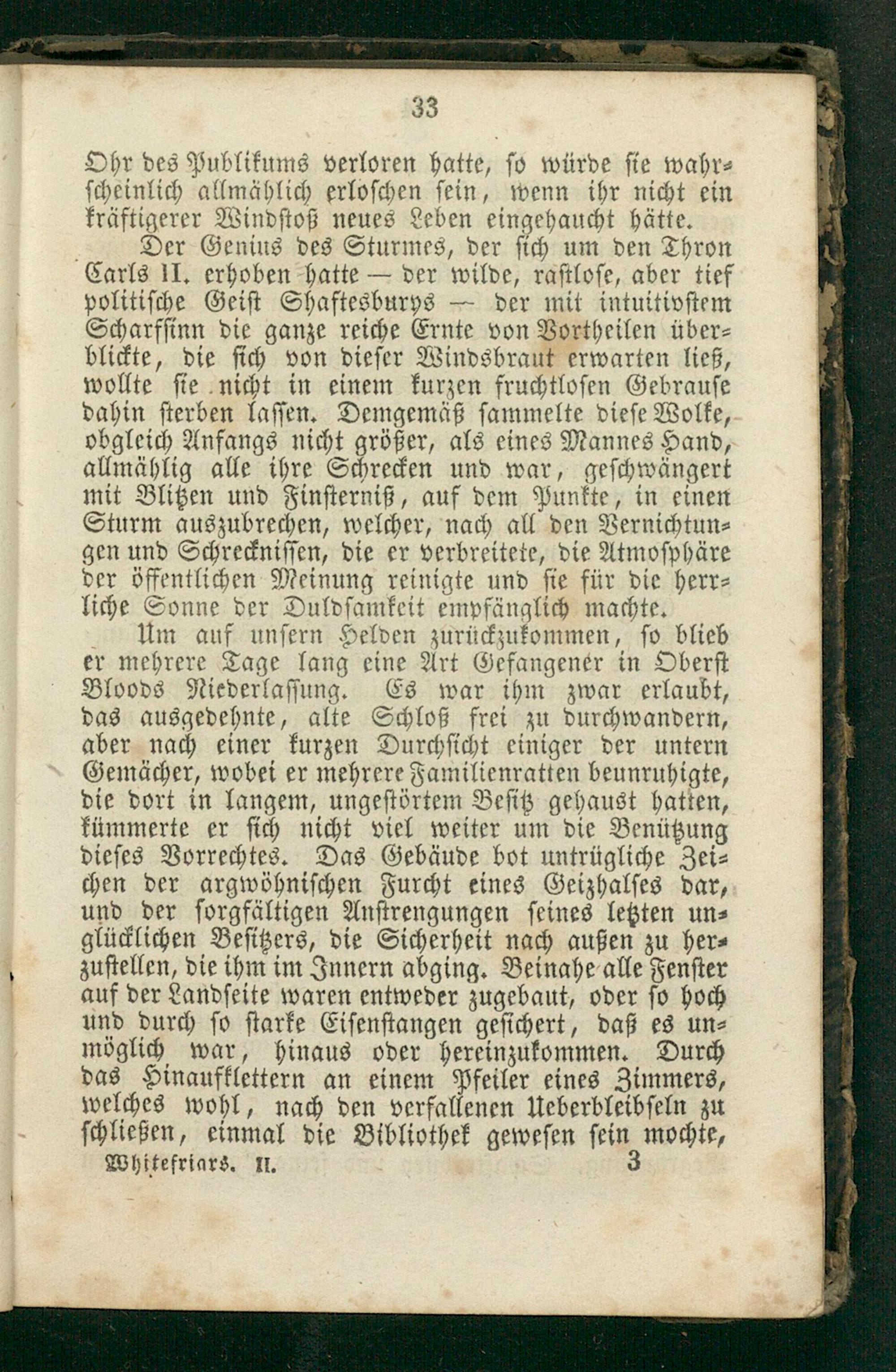 33

Ohr des Publikums verloren hatte, so würde sie wahrscheinlich allmählich erloschen sein, wenn ihr nicht ein kräftigerer Windstoß neues Leben eingehaucht hätte.

Der Genius des Sturmes, der sich um den Thron Carls II. erhoben hatte — der wilde, rastlose, aber tief politische Geist Shaftesburys — der mit intuitivstem Scharfsinn die ganze reiche Ernte von Vortheilen überblickte, die sich von dieser Windsbraut erwarten ließ, wollte sie nicht in einem kurzen fruchtlosen Gebrause dahin sterben lassen. Demgemäß sammelte diese Wolke, obgleich Anfangs nicht größer, als eines Mannes Hand, allmählig alle ihre Schrecken und war, geschwängert mit Blitzen und Finsterniß, auf dem Punkte, in einen Sturm auszubrechen, welcher, nach all den Vernichtungen und Schrecknissen, die er verbreitete, die Atmosphäre der öffentlichen Meinung reinigte und sie für die herrliche Sonne der Duldsamkeit empfänglich machte.

Um auf unsern Helden zurückzukommen, so blieb er mehrere Tage lang eine Art Gefangener in Oberst Bloods Niederlassung. Es war ihm zwar erlaubt, das ausgedehnte, alte Schloß frei zu durchwandern, aber nach einer kurzen Durchsicht einiger der untern Gemächer, wobei er mehrere Familienratten beunruhigte, die dort in langem, ungestörtem Besitz gehaust hatten, kümmerte er sich nicht viel weiter um die Benützung dieses Vorrechtes. Das Gebäude bot untrügliche Zeichen der argwöhnischen Furcht eines Geizhalses dar, und der sorgfältigen Anstrengungen seines letzten unglücklichen Besitzers, die Sicherheit nach außen zu herzustellen, die ihm im Innern abging. Beinahe alle Fenster auf der Landseite waren entweder zugebaut, oder so hoch und durch so starke Eisenstangen gesichert, daß es unmöglich war, hinaus oder hereinzukommen. Durch das Hinaufklettern an einem Pfeiler eines Zimmers, welches wohl, nach den verfallenen Ueberbleibseln zu schließen, einmal die Bibliothek gewesen sein mochte,

Whitefriars. II. 3